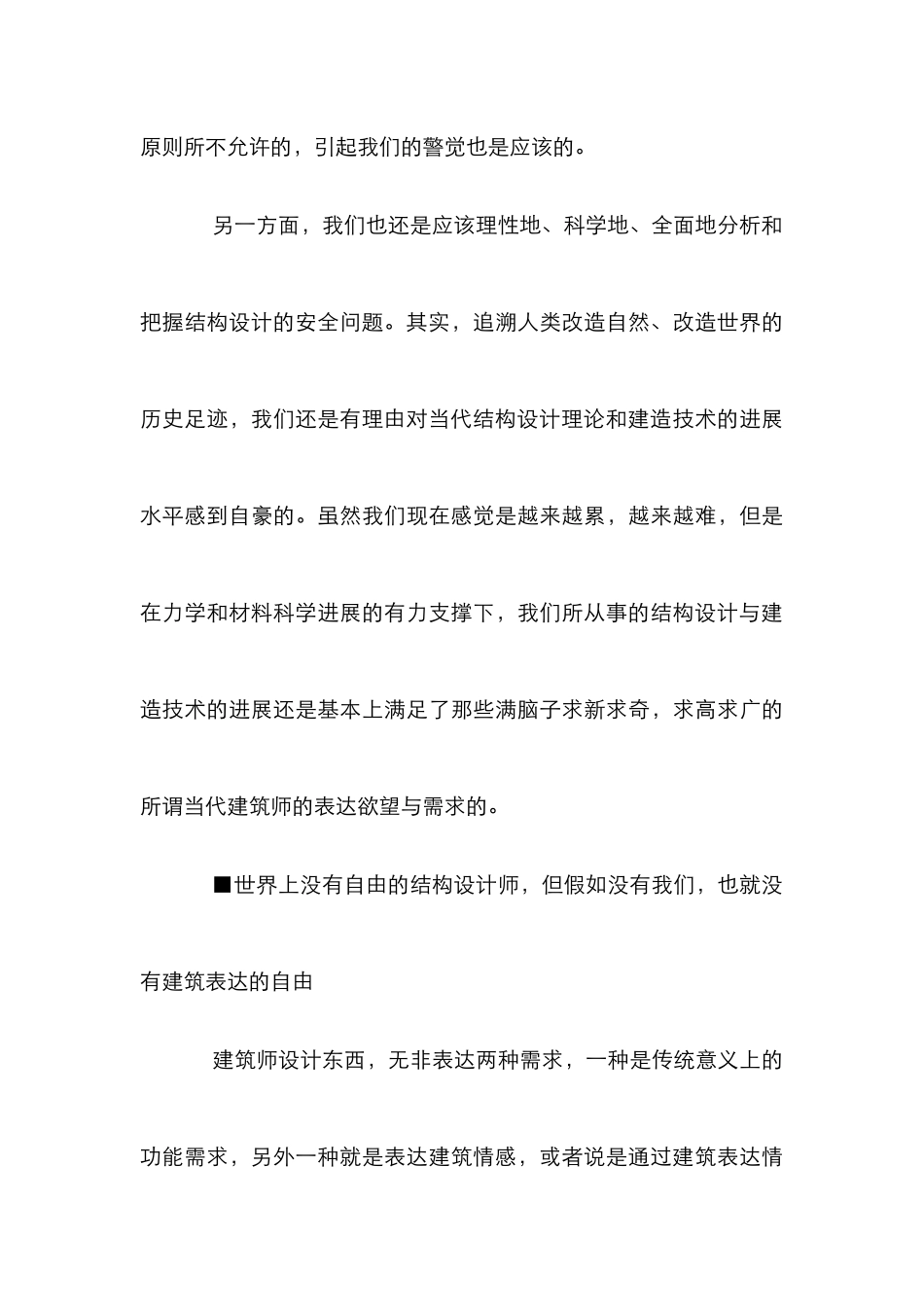 原则所不允许的，引起我们的警觉也是应该的。

另一方面，我们也还是应该理性地、科学地、全面地分析和把握结构设计的安全问题。其实，追溯人类改造自然、改造世界的历史足迹，我们还是有理由对当代结构设计理论和建造技术的进展水平感到自豪的。虽然我们现在感觉是越来越累，越来越难，但是在力学和材料科学进展的有力支撑下，我们所从事的结构设计与建造技术的进展还是基本上满足了那些满脑子求新求奇，求高求广的所谓当代建筑师的表达欲望与需求的。

■世界上没有自由的结构设计师，但假如没有我们，也就没有建筑表达的自由

建筑师设计东西，无非表达两种需求，一种是传统意义上的功能需求，另外一种就是表达建筑情感，或者说是通过建筑表达情